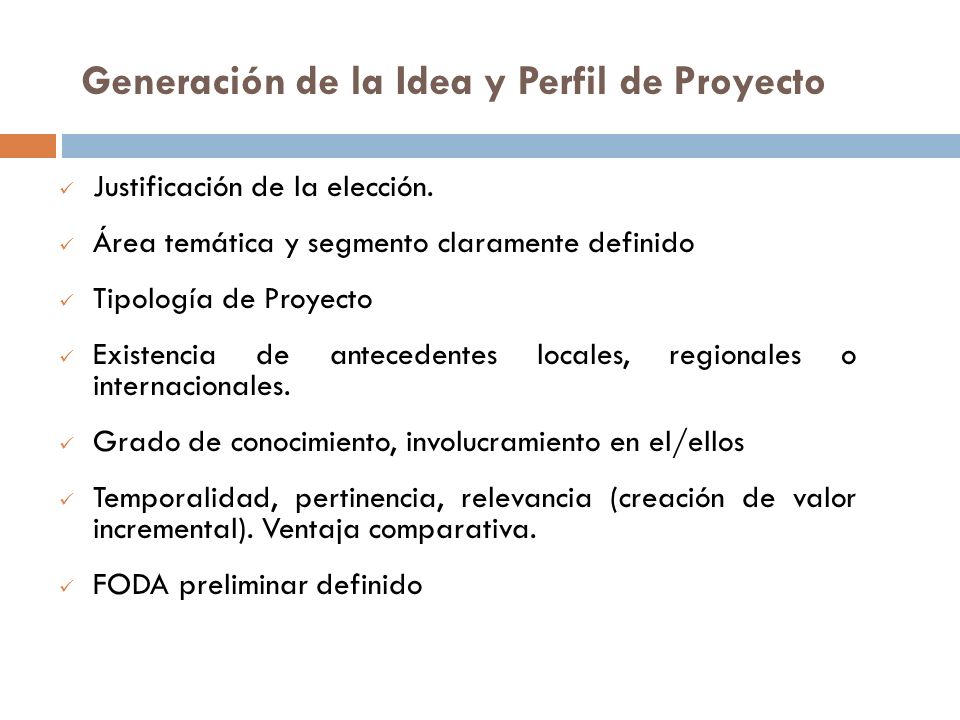 Generación de la Idea y Perfil de Proyecto

✓ Justificación de la elección.

✓ Área temática y segmento claramente definido

✓ Tipología de Proyecto

✓ Existencia de antecedentes locales, regionales o internacionales.

✓ Grado de conocimiento, involucramiento en el/ellos

✓ Temporalidad, pertinencia, relevancia (creación de valor incremental). Ventaja comparativa.

✓ FODA preliminar definido